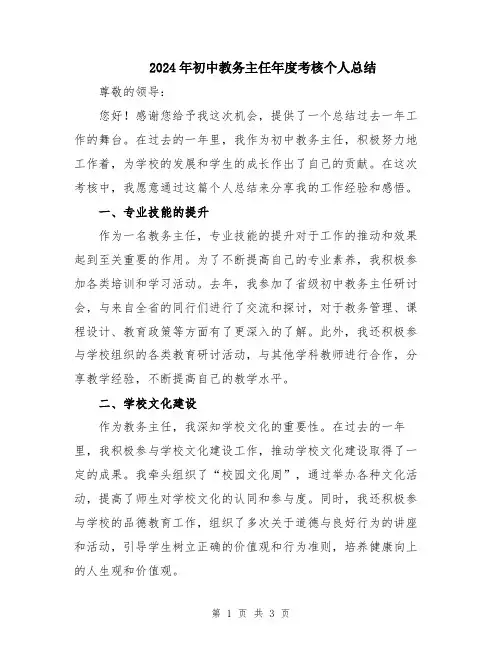 2024年初中教务主任年度考核个人总结

尊敬的领导：

您好！感谢您给予我这次机会，提供了一个总结过去一年工作的舞台。在过去的一年里，我作为初中教务主任，积极努力地工作着，为学校的发展和学生的成长作出了自己的贡献。在这次考核中，我愿意通过这篇个人总结来分享我的工作经验和感悟。

一、专业技能的提升

作为一名教务主任，专业技能的提升对于工作的推动和效果起到至关重要的作用。为了不断提高自己的专业素养，我积极参加各类培训和学习活动。去年，我参加了省级初中教务主任研讨会，与来自全省的同行们进行了交流和探讨，对于教务管理、课程设计、教育政策等方面有了更深入的了解。此外，我还积极参与学校组织的各类教育研讨活动，与其他学科教师进行合作，分享教学经验，不断提高自己的教学水平。

二、学校文化建设

作为教务主任，我深知学校文化的重要性。在过去的一年里，我积极参与学校文化建设工作，推动学校文化建设取得了一定的成果。我牵头组织了“校园文化周”，通过举办各种文化活动，提高了师生对学校文化的认同和参与度。同时，我还积极参与学校的品德教育工作，组织了多次关于道德与良好行为的讲座和活动，引导学生树立正确的价值观和行为准则，培养健康向上的人生观和价值观。

第 1 页 共 3 页